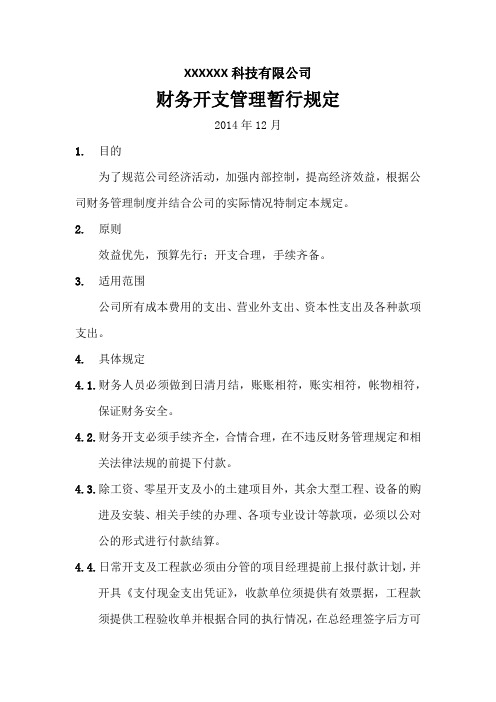 XXXXXX 科技有限公司

财务开支管理暂行规定

2014 年 12 月

1. 目的

为了规范公司经济活动，加强内部控制，提高经济效益，根据公司财务管理制度并结合公司的实际情况特制定本规定。

2. 原则

效益优先，预算先行；开支合理，手续齐备。

3. 适用范围

公司所有成本费用的支出、营业外支出、资本性支出及各种款项支出。

4. 具体规定

4.1. 财务人员必须做到日清月结，账账相符，账实相符，帐物相符，保证财务安全。

4.2. 财务开支必须手续齐全，合情合理，在不违反财务管理规定和相关法律法规的前提下付款。

4.3. 除工资、零星开支及小的土建项目外，其余大型工程、设备的购进及安装、相关手续的办理、各项专业设计等款项，必须以公对公的形式进行付款结算。

4.4. 日常开支及工程款必须由分管的项目经理提前上报付款计划，并开具《支付现金支出凭证》，收款单位须提供有效票据，工程款须提供工程验收单并根据合同的执行情况，在总经理签字后方可